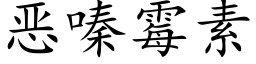 恶嗪霉素